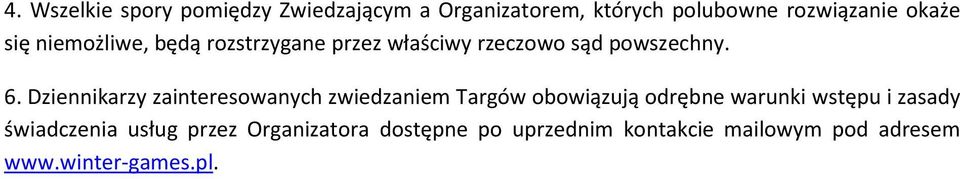 4. Wszelkie spory pomiędzy Zwiedzającym a Organizatorem, których polubowne rozwiązanie okaże się niemożliwe, będą rozstrzygane przez właściwy rzeczowo sąd powszechny.

6. Dziennikarzy zainteresowanych zwiedzaniem Targów obowiązują odrębne warunki wstępu i zasady świadczenia usług przez Organizatora dostępne po uprzednim kontakcie mailowym pod adresem www.winter-games.pl.